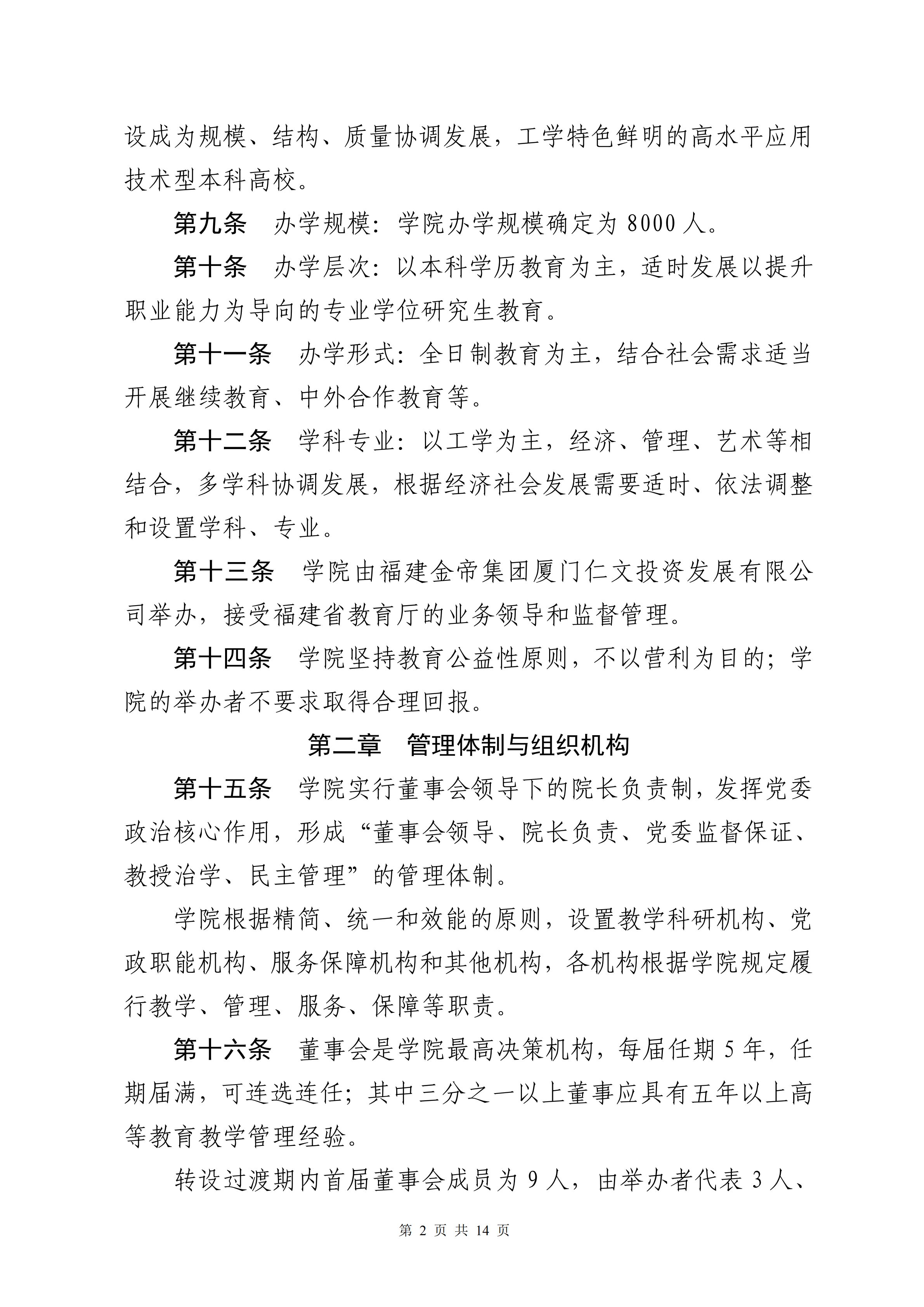 设成为规模、结构、质量协调发展，工学特色鲜明的高水平应用技术型本科高校。

第九条　办学规模：学院办学规模确定为 8000 人。

第十条　办学层次：以本科学历教育为主，适时发展以提升职业能力为导向的专业学位研究生教育。

第十一条　办学形式：全日制教育为主，结合社会需求适当开展继续教育、中外合作教育等。

第十二条　学科专业：以工学为主，经济、管理、艺术等相结合，多学科协调发展，根据经济社会发展需要适时、依法调整和设置学科、专业。

第十三条　学院由福建金帝集团厦门仁文投资发展有限公司举办，接受福建省教育厅的业务领导和监督管理。

第十四条　学院坚持教育公益性原则，不以营利为目的；学院的举办者不要求取得合理回报。

第二章　管理体制与组织机构

第十五条　学院实行董事会领导下的院长负责制，发挥党委政治核心作用，形成“董事会领导、院长负责、党委监督保证、教授治学、民主管理”的管理体制。

学院根据精简、统一和效能的原则，设置教学科研机构、党政职能机构、服务保障机构和其他机构，各机构根据学院规定履行教学、管理、服务、保障等职责。

第十六条　董事会是学院最高决策机构，每届任期 5 年，任期届满，可连选连任；其中三分之一以上董事应具有五年以上高等教育教学管理经验。

转设过渡期内首届董事会成员为 9 人，由举办者代表 3 人、

第 2 页 共 14 页